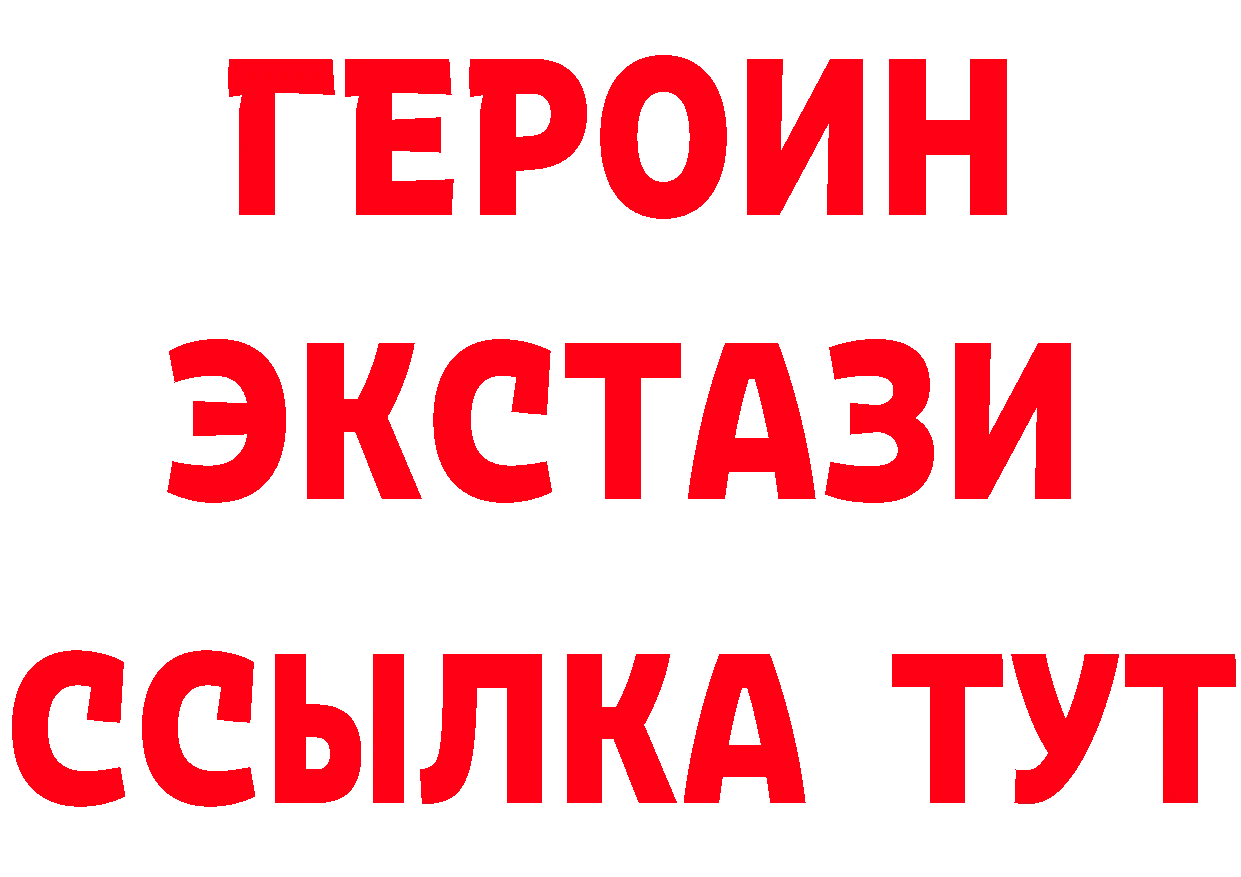 ГЕРОИН
ЭКСТАЗИ
ССЫЛКА ТУТ